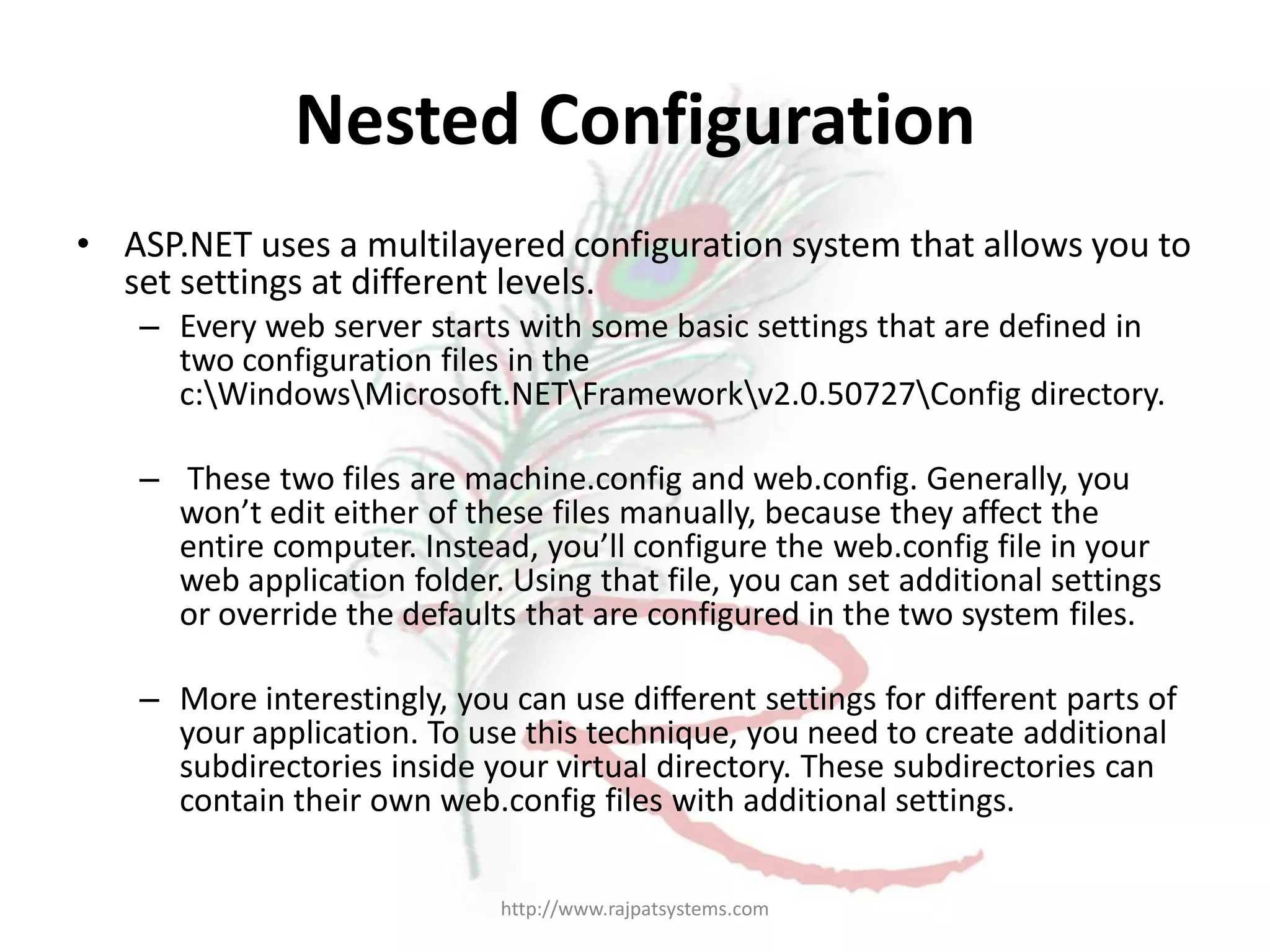 Nested Configuration

• ASP.NET uses a multilayered configuration system that allows you to set settings at different levels.

– Every web server starts with some basic settings that are defined in two configuration files in the c:\Windows\Microsoft.NET\Framework\v2.0.50727\Config directory.

– These two files are machine.config and web.config. Generally, you won’t edit either of these files manually, because they affect the entire computer. Instead, you’ll configure the web.config file in your web application folder. Using that file, you can set additional settings or override the defaults that are configured in the two system files.

– More interestingly, you can use different settings for different parts of your application. To use this technique, you need to create additional subdirectories inside your virtual directory. These subdirectories can contain their own web.config files with additional settings.

http://www.rajpatsystems.com